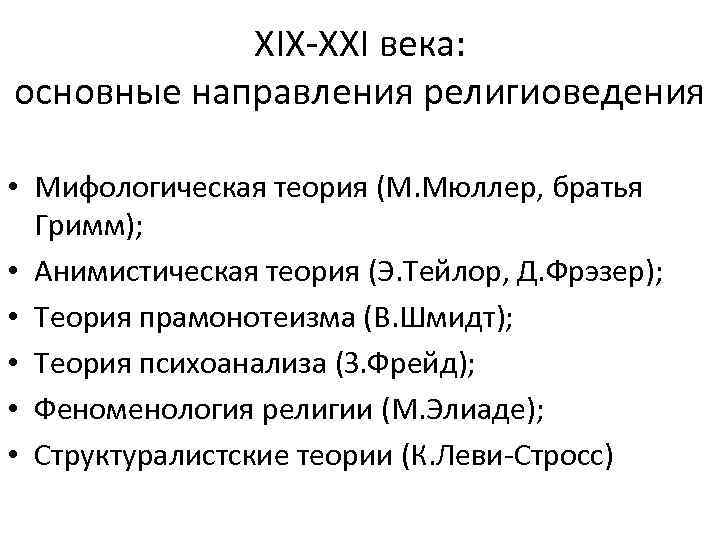 XIX-XXI века:
основные направления религиоведения

• Мифологическая теория (М.Мюллер, братья Гримм);
• Анимистическая теория (Э.Тейлор, Д.Фрэзер);
• Теория прамонотеизма (В.Шмидт);
• Теория психоанализа (З.Фрейд);
• Феноменология религии (М.Элиаде);
• Структуралистские теории (К.Леви-Стросс)